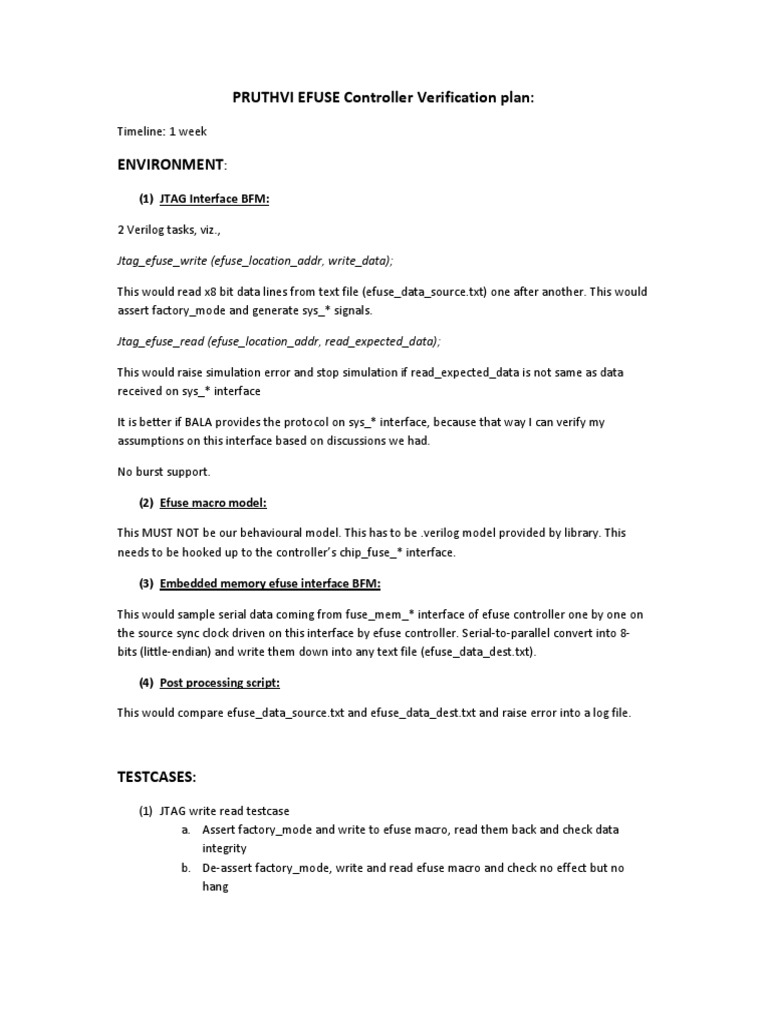 PRUTHVI EFUSE Controller Verification plan:

Timeline: 1 week

ENVIRONMENT:

(1) JTAG Interface BFM:

2 Verilog tasks, viz.,

Jtag_efuse_write (efuse_location_addr, write_data);

This would read x8 bit data lines from text file (efuse_data_source.txt) one after another. This would assert factory_mode and generate sys_* signals.

Jtag_efuse_read (efuse_location_addr, read_expected_data);

This would raise simulation error and stop simulation if read_expected_data is not same as data received on sys_* interface

It is better if BALA provides the protocol on sys_* interface, because that way I can verify my assumptions on this interface based on discussions we had.

No burst support.

(2) Efuse macro model:

This MUST NOT be our behavioural model. This has to be .verilog model provided by library. This needs to be hooked up to the controller's chip_fuse_* interface.

(3) Embedded memory efuse interface BFM:

This would sample serial data coming from fuse_mem_* interface of efuse controller one by one on the source sync clock driven on this interface by efuse controller. Serial-to-parallel convert into 8-bits (little-endian) and write them down into any text file (efuse_data_dest.txt).

(4) Post processing script:

This would compare efuse_data_source.txt and efuse_data_dest.txt and raise error into a log file.

TESTCASES:

(1) JTAG write read testcase
a. Assert factory_mode and write to efuse macro, read them back and check data integrity
b. De-assert factory_mode, write and read efuse macro and check no effect but no hang